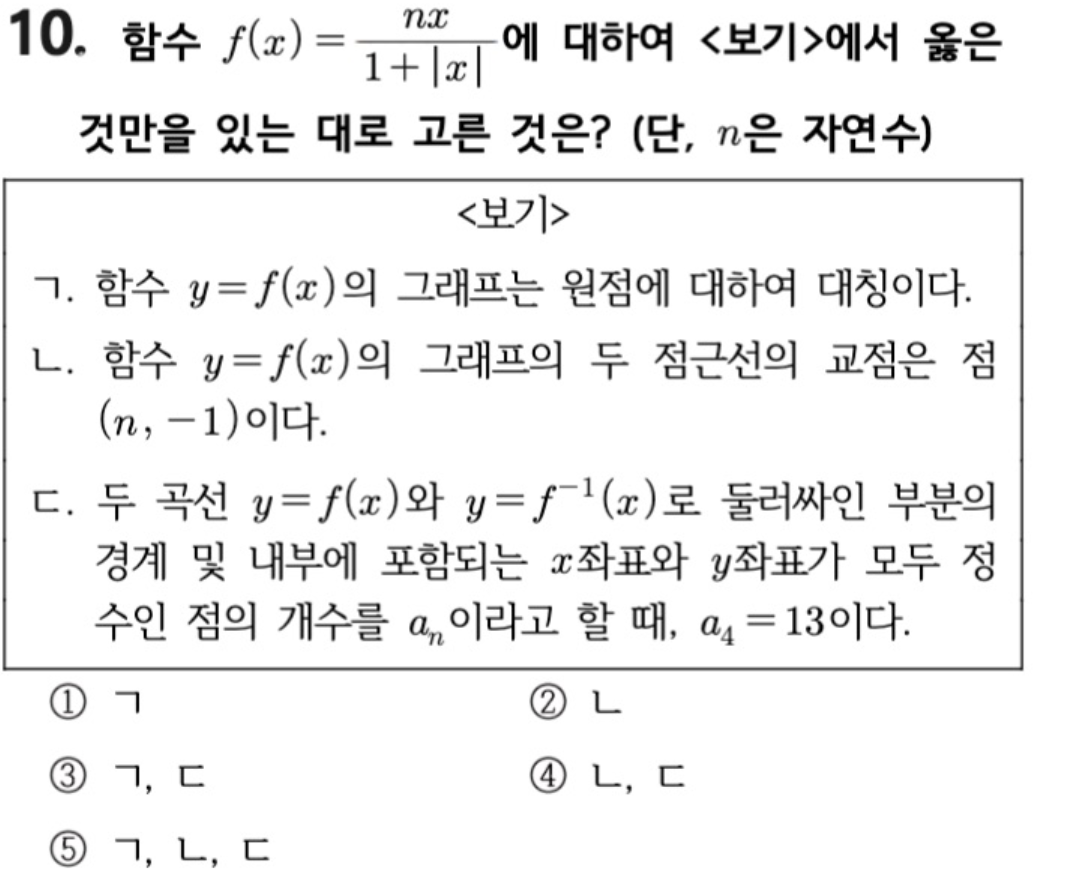 10. 함수 $f(x)=\frac{nx}{1+|x|}$에 대하여 <보기>에서 옳은 것만을 있는 대로 고른 것은? (단, $n$은 자연수)

<보기>

ㄱ. 함수 $y=f(x)$의 그래프는 원점에 대하여 대칭이다.

ㄴ. 함수 $y=f(x)$의 그래프의 두 점근선의 교점은 점 $(n, -1)$이다.

ㄷ. 두 곡선 $y=f(x)$와 $y=f^{-1}(x)$로 둘러싸인 부분의 경계 및 내부에 포함되는 $x$좌표와 $y$좌표가 모두 정수인 점의 개수를 $a_n$이라고 할 때, $a_4=13$이다.

① ㄱ
② ㄴ
③ ㄱ, ㄷ
④ ㄴ, ㄷ
⑤ ㄱ, ㄴ, ㄷ